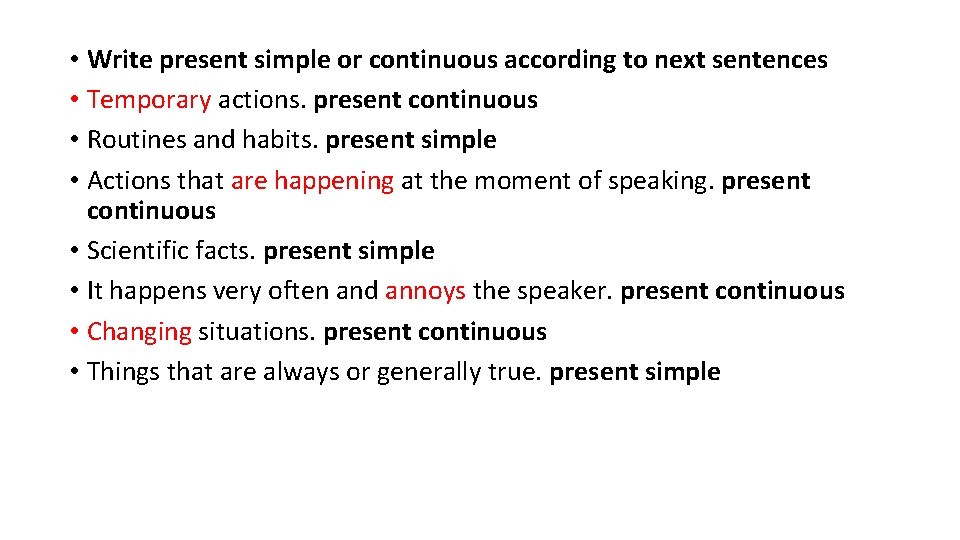 • Write present simple or continuous according to next sentences
• Temporary actions. present continuous
• Routines and habits. present simple
• Actions that are happening at the moment of speaking. present continuous
• Scientific facts. present simple
• It happens very often and annoys the speaker. present continuous
• Changing situations. present continuous
• Things that are always or generally true. present simple